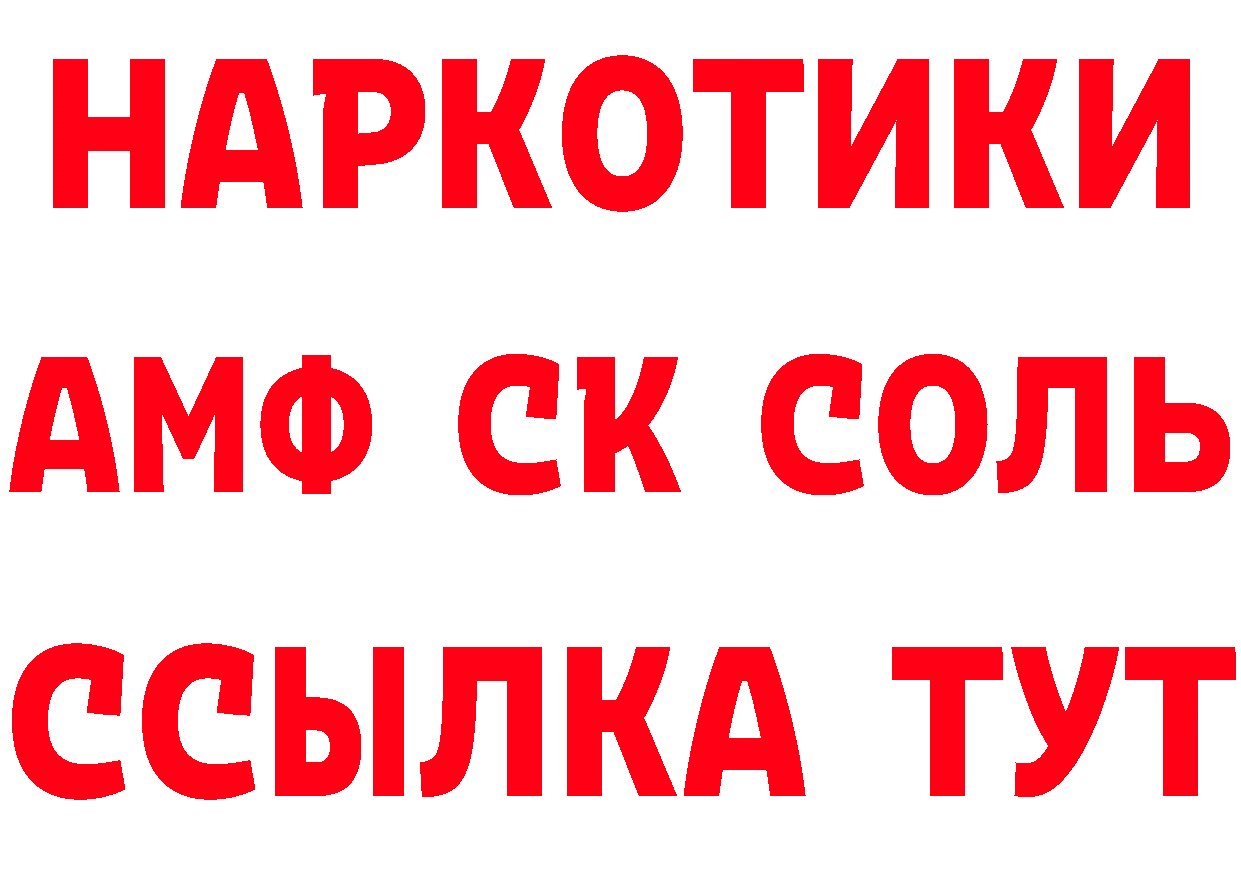 НАРКОТИКИ

АМФ СК СОЛЬ

ССЫЛКА ТУТ